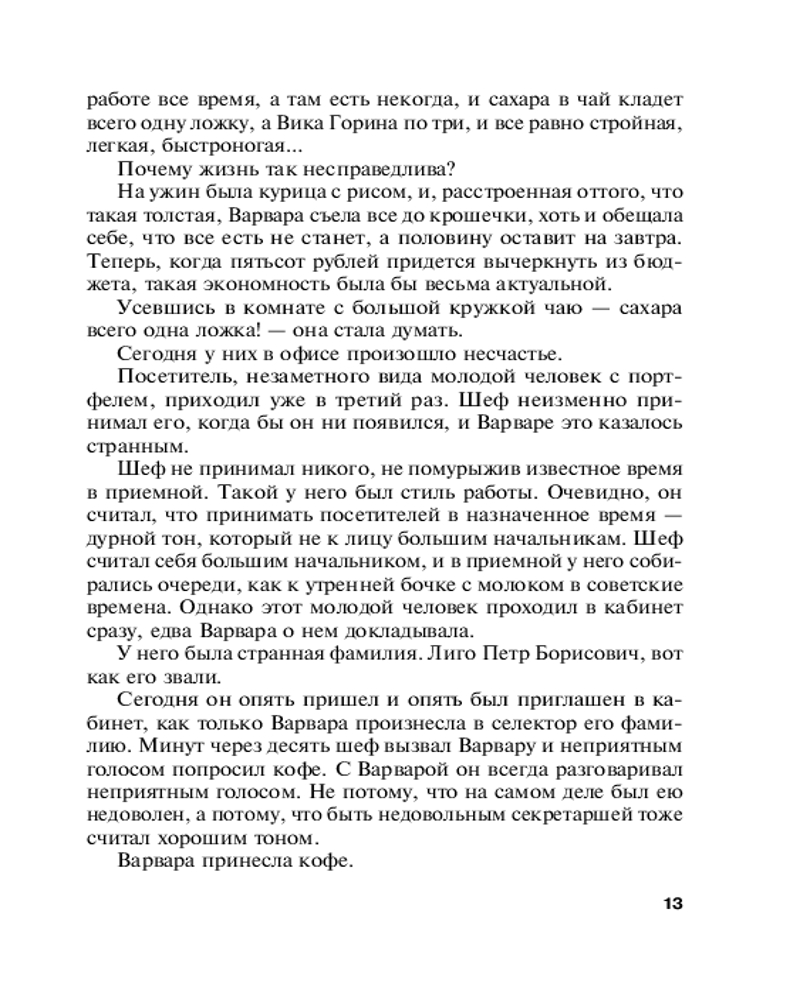 работе все время, а там есть некогда, и сахара в чай кладет всего одну ложку, а Вика Горина по три, и все равно стройная, легкая, быстроногая...

Почему жизнь так несправедлива?

На ужин была курица с рисом, и, расстроенная оттого, что такая толстая, Варвара съела все до крошечки, хоть и обещала себе, что все есть не станет, а половину оставит на завтра. Теперь, когда пятьсот рублей придется вычеркнуть из бюджета, такая экономность была бы весьма актуальной.

Усевшись в комнате с большой кружкой чаю — сахара всего одна ложка! — она стала думать.

Сегодня у них в офисе произошло несчастье.

Посетитель, незаметного вида молодой человек с портфелем, приходил уже в третий раз. Шеф неизменно принимал его, когда бы он ни появился, и Варваре это казалось странным.

Шеф не принимал никого, не помурыжив известное время в приемной. Такой у него был стиль работы. Очевидно, он считал, что принимать посетителей в назначенное время — дурной тон, который не к лицу большим начальникам. Шеф считал себя большим начальником, и в приемной у него собирались очереди, как к утренней бочке с молоком в советские времена. Однако этот молодой человек проходил в кабинет сразу, едва Варвара о нем докладывала.

У него была странная фамилия. Лиго Петр Борисович, вот как его звали.

Сегодня он опять пришел и опять был приглашен в кабинет, как только Варвара произнесла в селектор его фамилию. Минут через десять шеф вызвал Варвару и неприятным голосом попросил кофе. С Варварой он всегда разговаривал неприятным голосом. Не потому, что на самом деле был ею недоволен, а потому, что быть недовольным секретаршей тоже считал хорошим тоном.

Варвара принесла кофе.

13